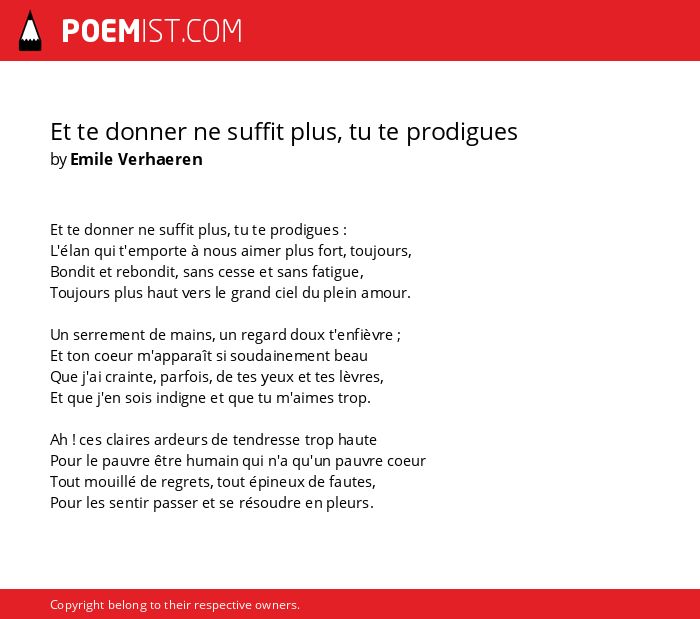 POEMIST.COM

Et te donner ne suffit plus, tu te prodigues
by Emile Verhaeren

Et te donner ne suffit plus, tu te prodigues :
L'élan qui t'emporte à nous aimer plus fort, toujours,
Bondit et rebondit, sans cesse et sans fatigue,
Toujours plus haut vers le grand ciel du plein amour.

Un serrement de mains, un regard doux t'enfièvre ;
Et ton coeur m'apparaît si soudainement beau
Que j'ai crainte, parfois, de tes yeux et tes lèvres,
Et que j'en sois indigne et que tu m'aimes trop.

Ah ! ces claires ardeurs de tendresse trop haute
Pour le pauvre être humain qui n'a qu'un pauvre coeur
Tout mouillé de regrets, tout épineux de fautes,
Pour les sentir passer et se résoudre en pleurs.

Copyright belong to their respective owners.